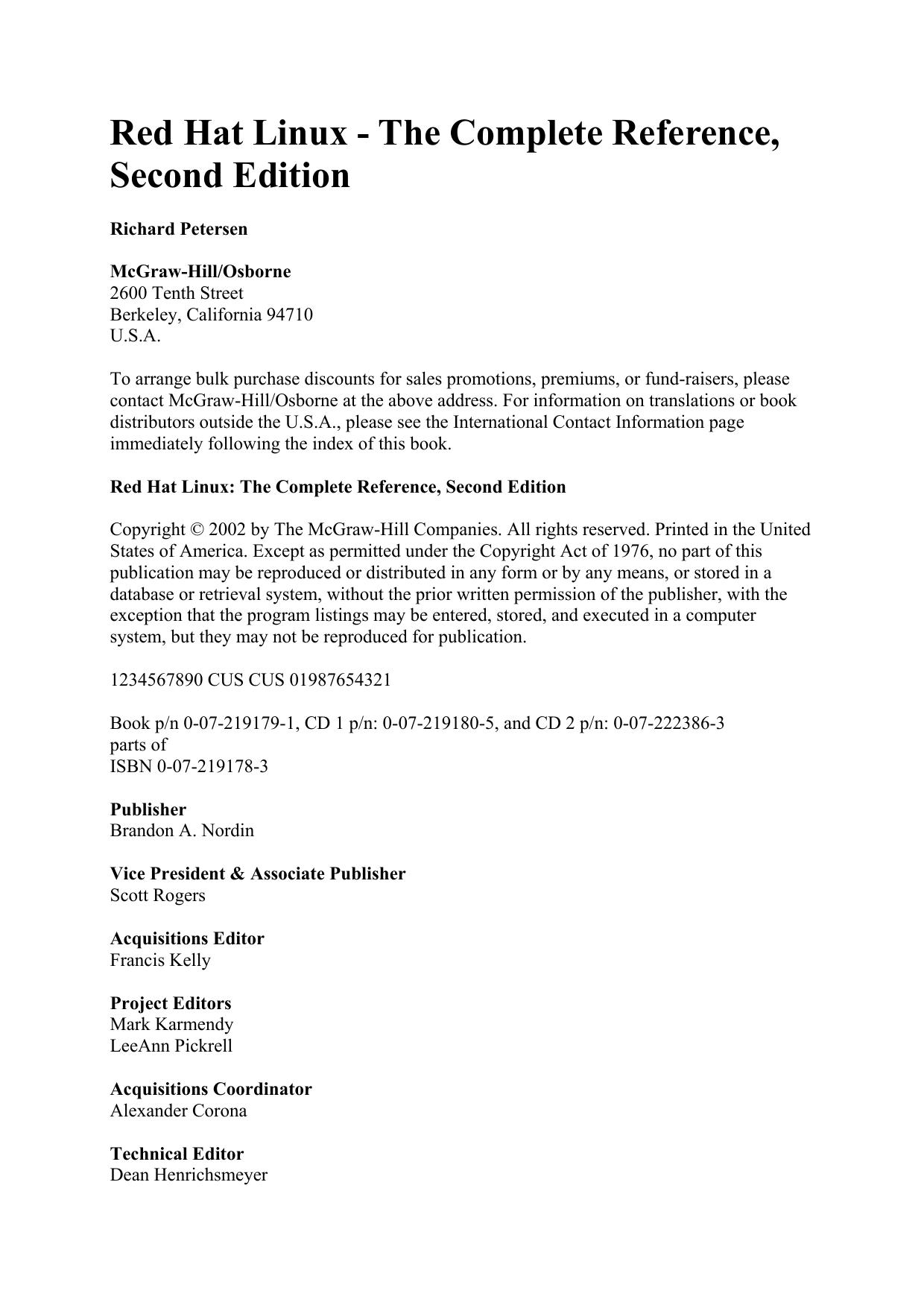 Red Hat Linux - The Complete Reference, Second Edition

Richard Petersen

McGraw-Hill/Osborne
2600 Tenth Street
Berkeley, California 94710
U.S.A.

To arrange bulk purchase discounts for sales promotions, premiums, or fund-raisers, please contact McGraw-Hill/Osborne at the above address. For information on translations or book distributors outside the U.S.A., please see the International Contact Information page immediately following the index of this book.

Red Hat Linux: The Complete Reference, Second Edition

Copyright © 2002 by The McGraw-Hill Companies. All rights reserved. Printed in the United States of America. Except as permitted under the Copyright Act of 1976, no part of this publication may be reproduced or distributed in any form or by any means, or stored in a database or retrieval system, without the prior written permission of the publisher, with the exception that the program listings may be entered, stored, and executed in a computer system, but they may not be reproduced for publication.

1234567890 CUS CUS 01987654321

Book p/n 0-07-219179-1, CD 1 p/n: 0-07-219180-5, and CD 2 p/n: 0-07-222386-3
parts of
ISBN 0-07-219178-3

Publisher
Brandon A. Nordin

Vice President & Associate Publisher
Scott Rogers

Acquisitions Editor
Francis Kelly

Project Editors
Mark Karmendy
LeeAnn Pickrell

Acquisitions Coordinator
Alexander Corona

Technical Editor
Dean Henrichsmeyer